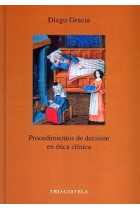 Diego Gracia

Procedimientos de decisión en ética clínica

TRIACASTELA